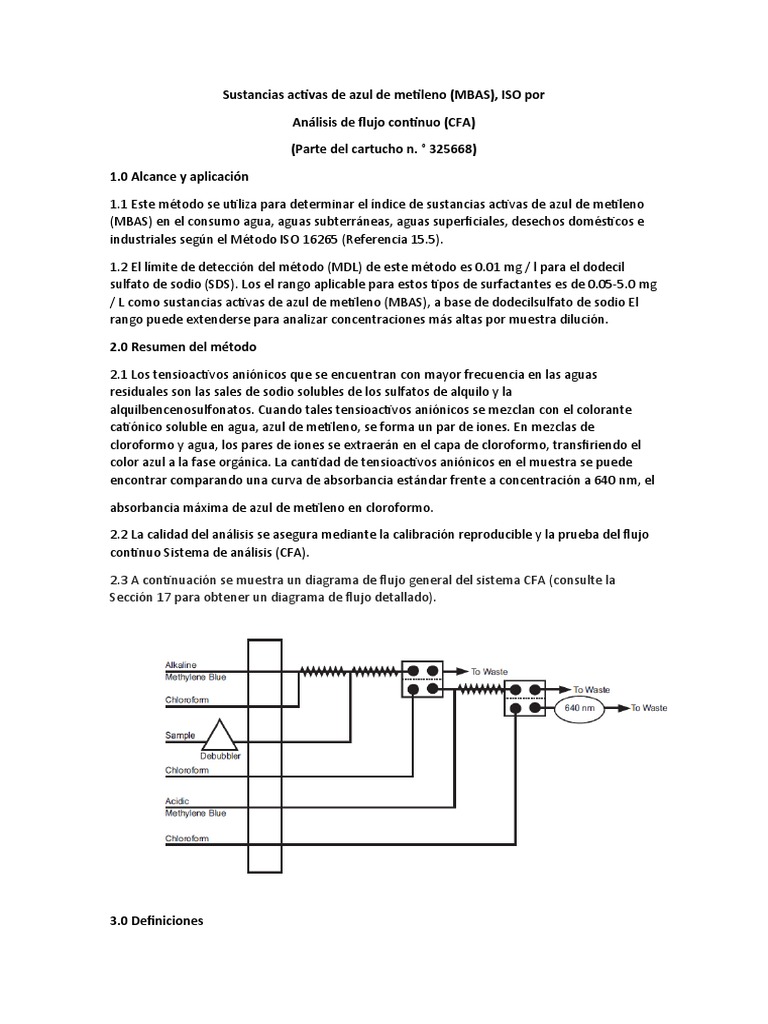 Sustancias activas de azul de metileno (MBAS), ISO por

Análisis de flujo continuo (CFA)

(Parte del cartucho n. ° 325668)

1.0 Alcance y aplicación

1.1 Este método se utiliza para determinar el índice de sustancias activas de azul de metileno (MBAS) en el consumo agua, aguas subterráneas, aguas superficiales, desechos domésticos e industriales según el Método ISO 16265 (Referencia 15.5).

1.2 El límite de detección del método (MDL) de este método es 0.01 mg / l para el dodecil sulfato de sodio (SDS). Los el rango aplicable para estos tipos de surfactantes es de 0.05-5.0 mg / L como sustancias activas de azul de metileno (MBAS), a base de dodecilsulfato de sodio El rango puede extenderse para analizar concentraciones más altas por muestra dilución.

2.0 Resumen del método

2.1 Los tensioactivos aniónicos que se encuentran con mayor frecuencia en las aguas residuales son las sales de sodio solubles de los sulfatos de alquilo y la alquilbencenosulfonatos. Cuando tales tensioactivos aniónicos se mezclan con el colorante catiónico soluble en agua, azul de metileno, se forma un par de iones. En mezclas de cloroformo y agua, los pares de iones se extraerán en el capa de cloroformo, transfiriendo el color azul a la fase orgánica. La cantidad de tensioactivos aniónicos en el muestra se puede encontrar comparando una curva de absorbancia estándar frente a concentración a 640 nm, el

absorbancia máxima de azul de metileno en cloroformo.

2.2 La calidad del análisis se asegura mediante la calibración reproducible y la prueba del flujo continuo Sistema de análisis (CFA).

2.3 A continuación se muestra un diagrama de flujo general del sistema CFA (consulte la Sección 17 para obtener un diagrama de flujo detallado).

Alkaline Methylene Blue
Chloroform
Sample
Debubbler
Chloroform
Acidic Methylene Blue
Chloroform
To Waste
To Waste
640 nm
To Waste

3.0 Definiciones